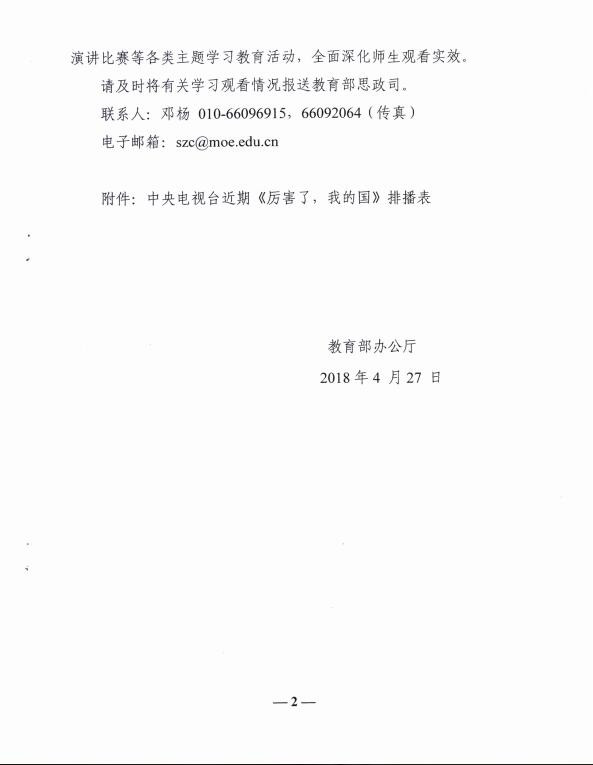 演讲比赛等各类主题学习教育活动，全面深化师生观看实效。

请及时将有关学习观看情况报送教育部思政司。

联系人：邓杨 010-66096915，66092064（传真）

电子邮箱：szc@moe.edu.cn

附件：中央电视台近期《厉害了，我的国》排播表

教育部办公厅

2018 年 4 月 27 日

—2—